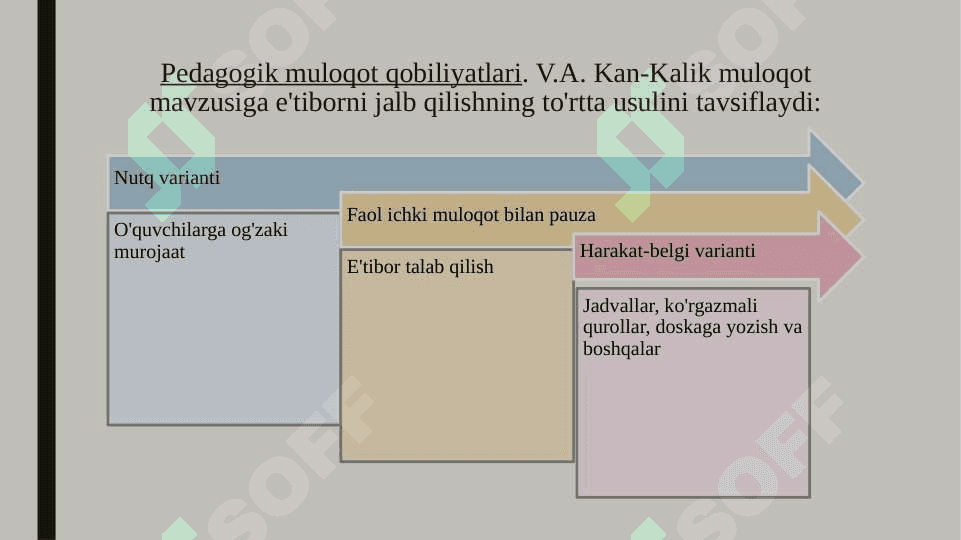 Pedagogik muloqot qobiliyatlari. V.A. Kan-Kalik muloqot mavzusiga e'tiborni jalb qilishning to'rtta usulini tavsiflaydi:

Nutq varianti

O'quvchilarga og'zaki murojaat

Faol ichki muloqot bilan pauza

E'tibor talab qilish

Harakat-belgi varianti

Jadvallar, ko'rgazmali qurollar, doskaga yozish va boshqalar

SOFF SOFF SOFF SOFF